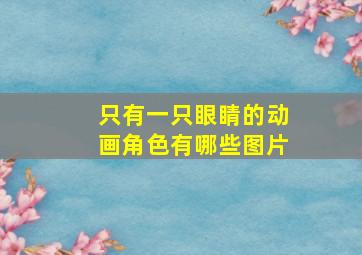 只有一只眼睛的动画角色有哪些图片